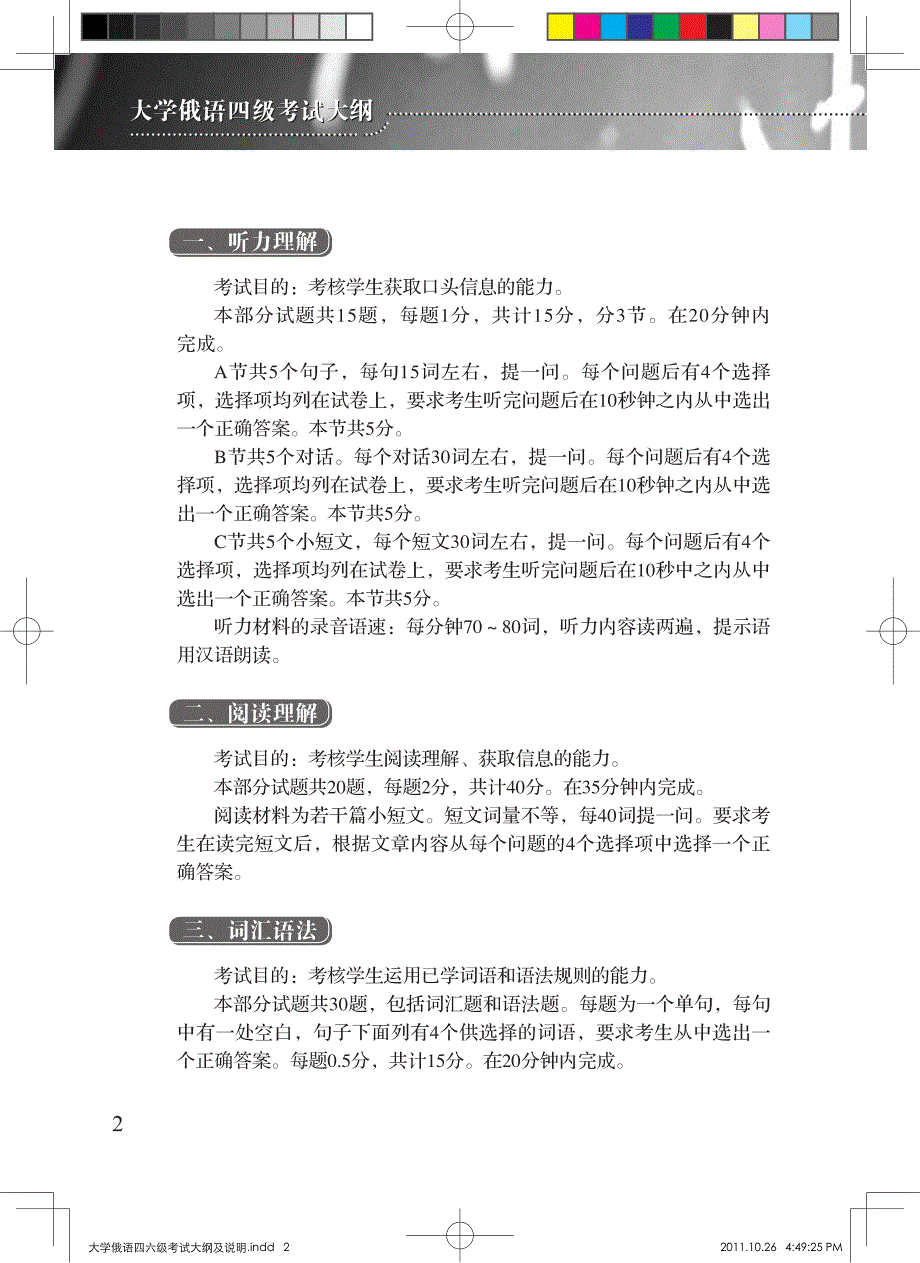 大学俄语四级考试大纲

一、听力理解

考试目的：考核学生获取口头信息的能力。

本部分试题共15题，每题1分，共计15分，分3节。在20分钟内完成。

A节共5个句子，每句15词左右，提一问。每个问题后有4个选择项，选择项均列在试卷上，要求考生听完问题后在10秒钟之内从中选出一个正确答案。本节共5分。

B节共5个对话。每个对话30词左右，提一问。每个问题后有4个选择项，选择项均列在试卷上，要求考生听完问题后在10秒钟之内从中选出一个正确答案。本节共5分。

C节共5个小短文，每个短文30词左右，提一问。每个问题后有4个选择项，选择项均列在试卷上，要求考生听完问题后在10秒中之内从中选出一个正确答案。本节共5分。

听力材料的录音语速：每分钟70～80词，听力内容读两遍，提示语用汉语朗读。

二、阅读理解

考试目的：考核学生阅读理解、获取信息的能力。

本部分试题共20题，每题2分，共计40分。在35分钟内完成。

阅读材料为若干篇小短文。短文词量不等，每40词提一问。要求考生在读完短文后，根据文章内容从每个问题的4个选择项中选择一个正确答案。

三、词汇语法

考试目的：考核学生运用已学词语和语法规则的能力。

本部分试题共30题，包括词汇题和语法题。每题为一个单句，每句中有一处空白，句子下面列有4个供选择的词语，要求考生从中选出一个正确答案。每题0.5分，共计15分。在20分钟内完成。

2

大学俄语四六级考试大纲及说明.indd 2

2011.10.26 4:49:25 PM